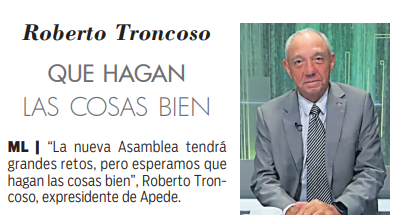 Roberto Troncoso

QUE HAGAN
LAS COSAS BIEN

ML | “La nueva Asamblea tendrá grandes retos, pero esperamos que hagan las cosas bien”, Roberto Troncoso, expresidente de Apede.